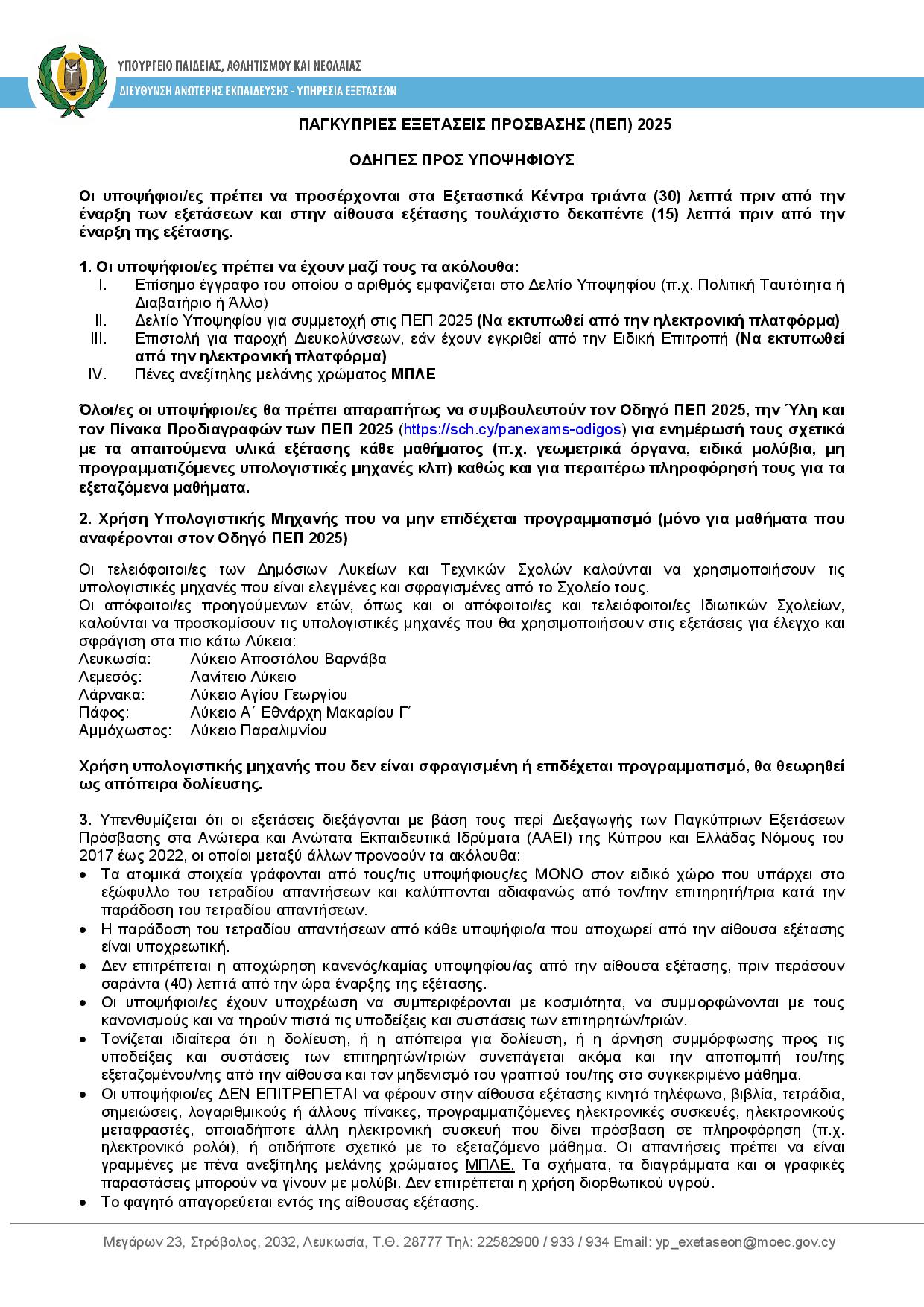 ΥΠΟΥΡΓΕΙΟ ΠΑΙΔΕΙΑΣ, ΑΘΛΗΤΙΣΜΟΥ ΚΑΙ ΝΕΟΛΑΙΑΣ
ΔΙΕΥΘΥΝΣΗ ΑΝΩΤΕΡΗΣ ΕΚΠΑΙΔΕΥΣΗΣ - ΥΠΗΡΕΣΙΑ ΕΞΕΤΑΣΕΩΝ

ΠΑΓΚΥΠΡΙΕΣ ΕΞΕΤΑΣΕΙΣ ΠΡΟΣΒΑΣΗΣ (ΠΕΠ) 2025

ΟΔΗΓΙΕΣ ΠΡΟΣ ΥΠΟΨΗΦΙΟΥΣ

Οι υποψήφιοι/ες πρέπει να προσέρχονται στα Εξεταστικά Κέντρα τριάντα (30) λεπτά πριν από την έναρξη των εξετάσεων και στην αίθουσα εξέτασης τουλάχιστο δεκαπέντε (15) λεπτά πριν από την έναρξη της εξέτασης.

1. Οι υποψήφιοι/ες πρέπει να έχουν μαζί τους τα ακόλουθα:
I. Επίσημο έγγραφο του οποίου ο αριθμός εμφανίζεται στο Δελτίο Υποψηφίου (π.χ. Πολιτική Ταυτότητα ή Διαβατήριο ή Άλλο)
II. Δελτίο Υποψηφίου για συμμετοχή στις ΠΕΠ 2025 (Να εκτυπωθεί από την ηλεκτρονική πλατφόρμα)
III. Επιστολή για παροχή Διευκολύνσεων, εάν έχουν εγκριθεί από την Ειδική Επιτροπή (Να εκτυπωθεί από την ηλεκτρονική πλατφόρμα)
IV. Πένες ανεξίτηλης μελάνης χρώματος ΜΠΛΕ

Όλοι/ες οι υποψήφιοι/ες θα πρέπει απαραιτήτως να συμβουλευτούν τον Οδηγό ΠΕΠ 2025, την Ύλη και τον Πίνακα Προδιαγραφών των ΠΕΠ 2025 (https://sch.cy/panexams-odigos) για ενημέρωσή τους σχετικά με τα απαιτούμενα υλικά εξέτασης κάθε μαθήματος (π.χ. γεωμετρικά όργανα, ειδικά μολύβια, μη προγραμματιζόμενες υπολογιστικές μηχανές κλπ) καθώς και για περαιτέρω πληροφόρησή τους για τα εξεταζόμενα μαθήματα.

2. Χρήση Υπολογιστικής Μηχανής που να μην επιδέχεται προγραμματισμό (μόνο για μαθήματα που αναφέρονται στον Οδηγό ΠΕΠ 2025)

Οι τελειόφοιτοι/ες των Δημόσιων Λυκείων και Τεχνικών Σχολών καλούνται να χρησιμοποιήσουν τις υπολογιστικές μηχανές που είναι ελεγμένες και σφραγισμένες από το Σχολείο τους.
Οι απόφοιτοι/ες προηγούμενων ετών, όπως και οι απόφοιτοι/ες και τελειόφοιτοι/ες Ιδιωτικών Σχολείων, καλούνται να προσκομίσουν τις υπολογιστικές μηχανές που θα χρησιμοποιήσουν στις εξετάσεις για έλεγχο και σφράγιση στα πιο κάτω Λύκεια:
Λευκωσία: Λύκειο Αποστόλου Βαρνάβα
Λεμεσός: Λανίτειο Λύκειο
Λάρνακα: Λύκειο Αγίου Γεωργίου
Πάφος: Λύκειο Α΄ Εθνάρχη Μακαρίου Γ΄
Αμμόχωστος: Λύκειο Παραλιμνίου

Χρήση υπολογιστικής μηχανής που δεν είναι σφραγισμένη ή επιδέχεται προγραμματισμό, θα θεωρηθεί ως απόπειρα δολίευσης.

3. Υπενθυμίζεται ότι οι εξετάσεις διεξάγονται με βάση τους περί Διεξαγωγής των Παγκύπριων Εξετάσεων Πρόσβασης στα Ανώτερα και Ανώτατα Εκπαιδευτικά Ιδρύματα (ΑΑΕΙ) της Κύπρου και Ελλάδας Νόμους του 2017 έως 2022, οι οποίοι μεταξύ άλλων προνοούν τα ακόλουθα:
• Τα ατομικά στοιχεία γράφονται από τους/τις υποψήφιους/ες ΜΟΝΟ στον ειδικό χώρο που υπάρχει στο εξώφυλλο του τετραδίου απαντήσεων και καλύπτονται αδιαφανώς από τον/την επιτηρητή/τρια κατά την παράδοση του τετραδίου απαντήσεων.
• Η παράδοση του τετραδίου απαντήσεων από κάθε υποψήφιο/α που αποχωρεί από την αίθουσα εξέτασης είναι υποχρεωτική.
• Δεν επιτρέπεται η αποχώρηση κανενός/καμίας υποψηφίου/ας από την αίθουσα εξέτασης, πριν περάσουν σαράντα (40) λεπτά από την ώρα έναρξης της εξέτασης.
• Οι υποψήφιοι/ες έχουν υποχρέωση να συμπεριφέρονται με κοσμιότητα, να συμμορφώνονται με τους κανονισμούς και να τηρούν πιστά τις υποδείξεις και συστάσεις των επιτηρητών/τριών.
• Τονίζεται ιδιαίτερα ότι η δολίευση, ή η απόπειρα για δολίευση, ή η άρνηση συμμόρφωσης προς τις υποδείξεις και συστάσεις των επιτηρητών/τριών συνεπάγεται ακόμα και την αποπομπή του/της εξεταζομένου/νης από την αίθουσα και τον μηδενισμό του γραπτού του/της στο συγκεκριμένο μάθημα.
• Οι υποψήφιοι/ες ΔΕΝ ΕΠΙΤΡΕΠΕΤΑΙ να φέρουν στην αίθουσα εξέτασης κινητό τηλέφωνο, βιβλία, τετράδια, σημειώσεις, λογαριθμικούς ή άλλους πίνακες, προγραμματιζόμενες ηλεκτρονικές συσκευές, ηλεκτρονικούς μεταφραστές, οποιαδήποτε άλλη ηλεκτρονική συσκευή που δίνει πρόσβαση σε πληροφόρηση (π.χ. ηλεκτρονικό ρολόι), ή οτιδήποτε σχετικό με το εξεταζόμενο μάθημα. Οι απαντήσεις πρέπει να είναι γραμμένες με πένα ανεξίτηλης μελάνης χρώματος ΜΠΛΕ. Τα σχήματα, τα διαγράμματα και οι γραφικές παραστάσεις μπορούν να γίνουν με μολύβι. Δεν επιτρέπεται η χρήση διορθωτικού υγρού.
• Το φαγητό απαγορεύεται εντός της αίθουσας εξέτασης.

Μεγάρων 23, Στρόβολος, 2032, Λευκωσία, Τ.Θ. 28777 Τηλ: 22582900 / 933 / 934 Email: yp_exetaseon@moec.gov.cy